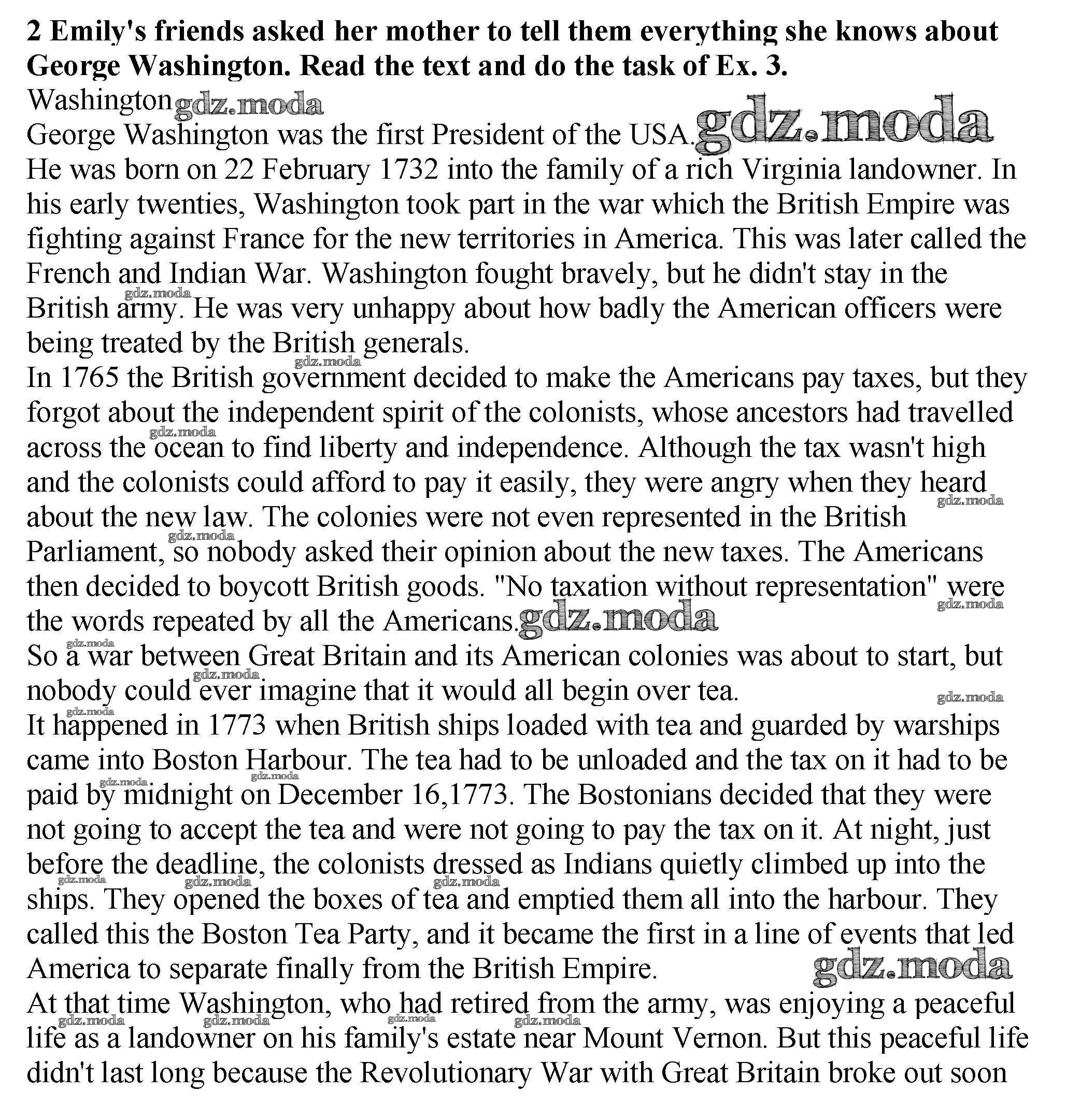 2 Emily's friends asked her mother to tell them everything she knows about George Washington. Read the text and do the task of Ex. 3.

Washington gdz.moda

George Washington was the first President of the USA. gdz.moda

He was born on 22 February 1732 into the family of a rich Virginia landowner. In his early twenties, Washington took part in the war which the British Empire was fighting against France for the new territories in America. This was later called the French and Indian War. Washington fought bravely, but he didn't stay in the British army. He was very unhappy about how badly the American officers were being treated by the British generals.

In 1765 the British government decided to make the Americans pay taxes, but they forgot about the independent spirit of the colonists, whose ancestors had travelled across the ocean to find liberty and independence. Although the tax wasn't high and the colonists could afford to pay it easily, they were angry when they heard about the new law. The colonies were not even represented in the British Parliament, so nobody asked their opinion about the new taxes. The Americans then decided to boycott British goods. "No taxation without representation" were the words repeated by all the Americans. gdz.moda

So a war between Great Britain and its American colonies was about to start, but nobody could ever imagine that it would all begin over tea.

It happened in 1773 when British ships loaded with tea and guarded by warships came into Boston Harbour. The tea had to be unloaded and the tax on it had to be paid by midnight on December 16,1773. The Bostonians decided that they were not going to accept the tea and were not going to pay the tax on it. At night, just before the deadline, the colonists dressed as Indians quietly climbed up into the ships. They opened the boxes of tea and emptied them all into the harbour. They called this the Boston Tea Party, and it became the first in a line of events that led America to separate finally from the British Empire. gdz.moda

At that time Washington, who had retired from the army, was enjoying a peaceful life as a landowner on his family's estate near Mount Vernon. But this peaceful life didn't last long because the Revolutionary War with Great Britain broke out soon